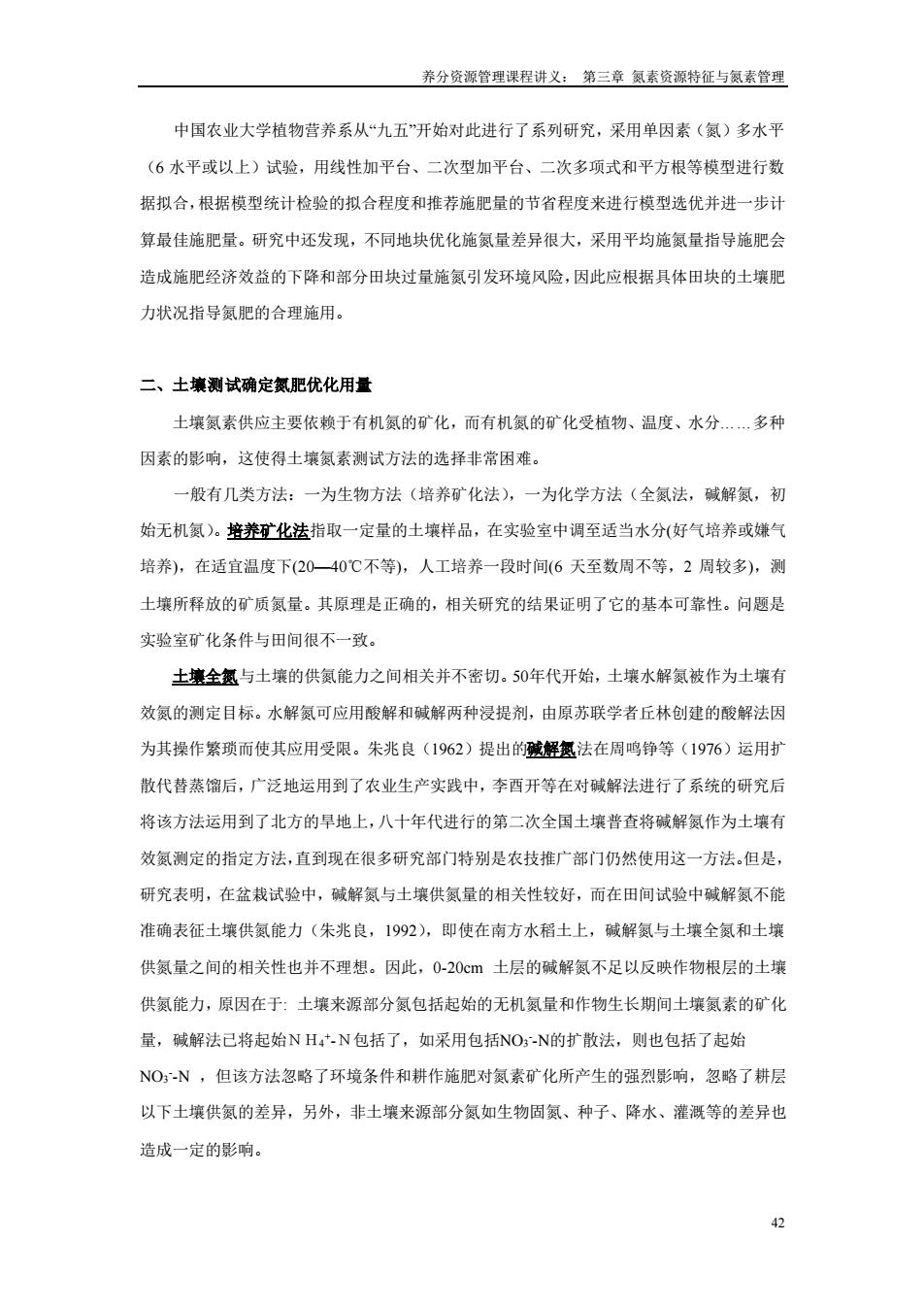 养分资源管理课程讲义： 第三章 氮素资源特征与氮素管理

中国农业大学植物营养系从“九五”开始对此进行了系列研究，采用单因素（氮）多水平（6 水平或以上）试验，用线性加平台、二次型加平台、二次多项式和平方根等模型进行数据拟合，根据模型统计检验的拟合程度和推荐施肥量的节省程度来进行模型选优并进一步计算最佳施肥量。研究中还发现，不同地块优化施氮量差异很大，采用平均施氮量指导施肥会造成施肥经济效益的下降和部分田块过量施氮引发环境风险，因此应根据具体田块的土壤肥力状况指导氮肥的合理施用。

二、土壤测试确定氮肥优化用量

土壤氮素供应主要依赖于有机氮的矿化，而有机氮的矿化受植物、温度、水分……多种因素的影响，这使得土壤氮素测试方法的选择非常困难。

一般有几类方法：一为生物方法（培养矿化法），一为化学方法（全氮法，碱解氮，初始无机氮）。培养矿化法指取一定量的土壤样品，在实验室中调至适当水分(好气培养或嫌气培养)，在适宜温度下(20—40℃不等)，人工培养一段时间(6 天至数周不等，2 周较多)，测土壤所释放的矿质氮量。其原理是正确的，相关研究的结果证明了它的基本可靠性。问题是实验室矿化条件与田间很不一致。

土壤全氮与土壤的供氮能力之间相关并不密切。50年代开始，土壤水解氮被作为土壤有效氮的测定目标。水解氮可应用酸解和碱解两种浸提剂，由原苏联学者丘林创建的酸解法因为其操作繁琐而使其应用受限。朱兆良（1962）提出的碱解氮法在周鸣铮等（1976）运用扩散代替蒸馏后，广泛地运用到了农业生产实践中，李酉开等在对碱解法进行了系统的研究后将该方法运用到了北方的旱地上，八十年代进行的第二次全国土壤普查将碱解氮作为土壤有效氮测定的指定方法，直到现在很多研究部门特别是农技推广部门仍然使用这一方法。但是，研究表明，在盆栽试验中，碱解氮与土壤供氮量的相关性较好，而在田间试验中碱解氮不能准确表征土壤供氮能力（朱兆良，1992），即使在南方水稻土上，碱解氮与土壤全氮和土壤供氮量之间的相关性也并不理想。因此，0-20cm 土层的碱解氮不足以反映作物根层的土壤供氮能力，原因在于: 土壤来源部分氮包括起始的无机氮量和作物生长期间土壤氮素的矿化量，碱解法已将起始$NH_4^+$-N包括了，如采用包括$NO_3^-$-N的扩散法，则也包括了起始$NO_3^-$-N ，但该方法忽略了环境条件和耕作施肥对氮素矿化所产生的强烈影响，忽略了耕层以下土壤供氮的差异，另外，非土壤来源部分氮如生物固氮、种子、降水、灌溉等的差异也造成一定的影响。

42